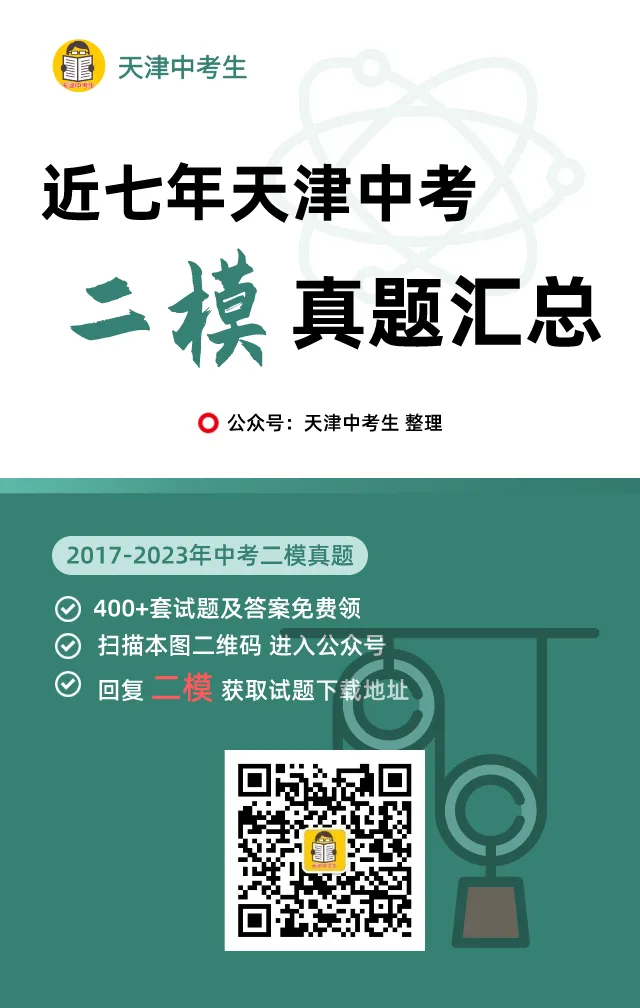 天津中考生

近七年天津中考

二模 真题汇总

公众号：天津中考生 整理

2017-2023年中考二模真题

400+套试题及答案免费领

扫描本图二维码 进入公众号

回复 二模 获取试题下载地址